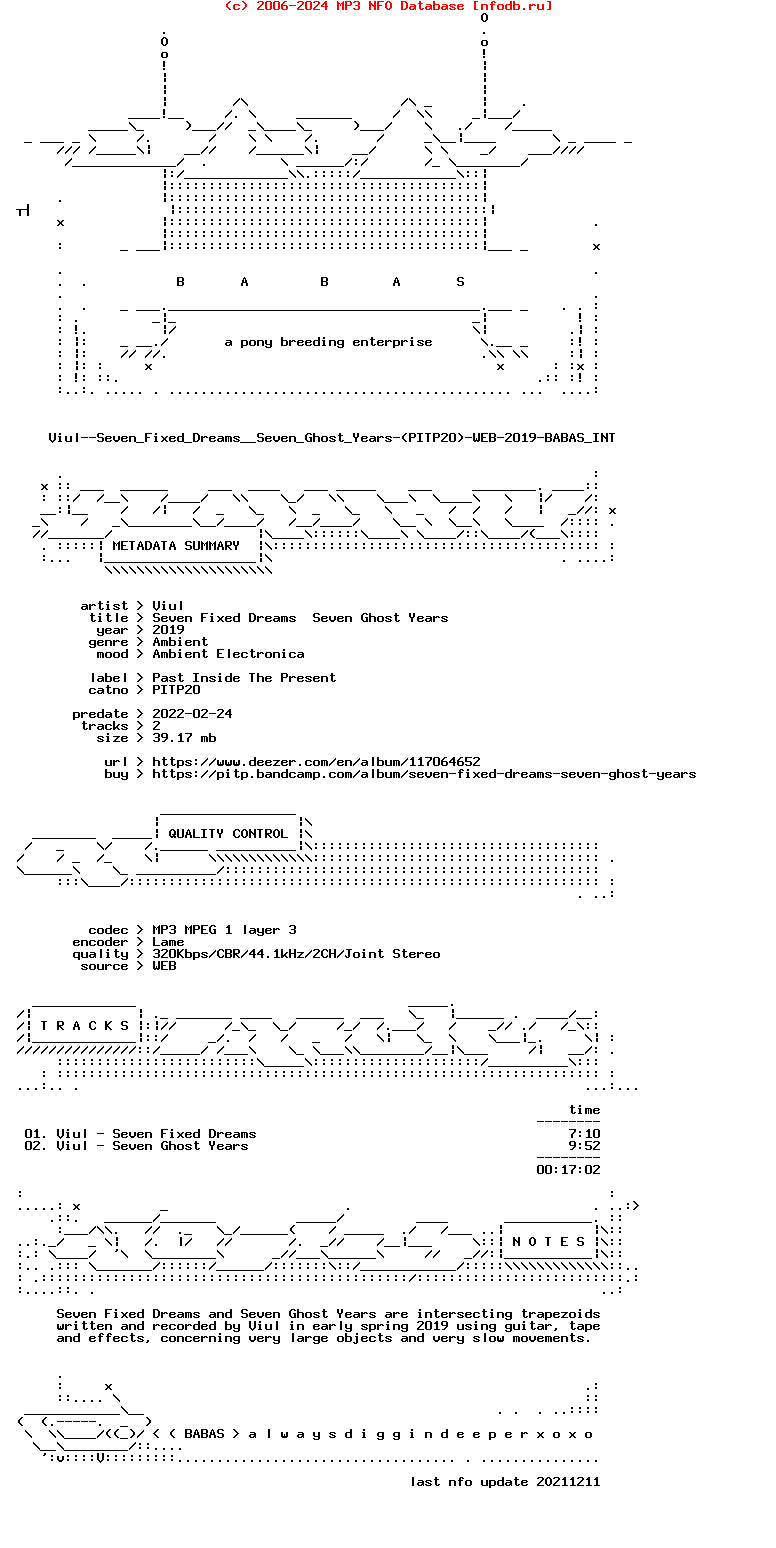 (c) 2006-2024 MP3 NFO Database [nfodb.ru]

B A B A S

a pony breeding enterprise

Viul--Seven_Fixed_Dreams__Seven_Ghost_Years-(PITP20)-WEB-2019-BABAS_INT

METADATA SUMMARY

artist > Viul
title > Seven Fixed Dreams Seven Ghost Years
year > 2019
genre > Ambient
mood > Ambient Electronica

label > Past Inside The Present
catno > PITP20

predate > 2022-02-24
tracks > 2
size > 39.17 mb

url > https://www.deezer.com/en/album/117064652
buy > https://pitp.bandcamp.com/album/seven-fixed-dreams-seven-ghost-years

QUALITY CONTROL

codec > MP3 MPEG 1 layer 3
encoder > Lame
quality > 320Kbps/CBR/44.1kHz/2CH/Joint Stereo
source > WEB

T R A C K S

time

01. Viul - Seven Fixed Dreams 7:10
02. Viul - Seven Ghost Years 9:52

00:17:02

N O T E S

Seven Fixed Dreams and Seven Ghost Years are intersecting trapezoids written and recorded by Viul in early spring 2019 using guitar, tape and effects, concerning very large objects and very slow movements.

< < BABAS > a l w a y s d i g g i n d e e p e r x o x o

last nfo update 20211211